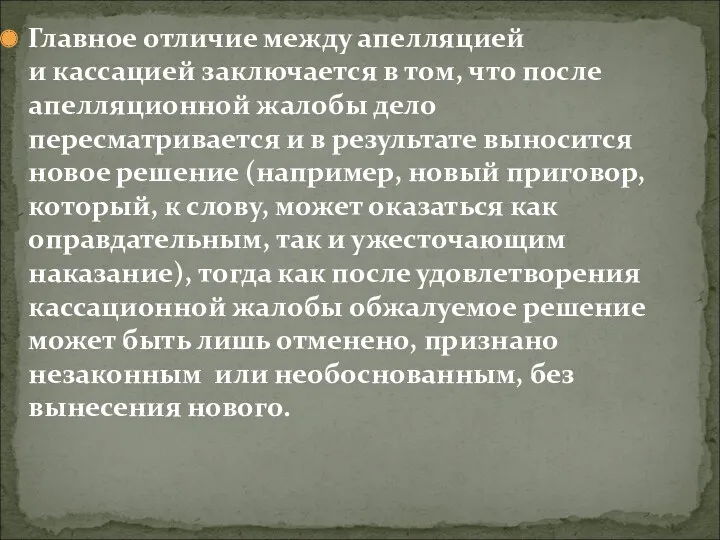 Главное отличие между апелляцией и кассацией заключается в том, что после апелляционной жалобы дело пересматривается и в результате выносится новое решение (например, новый приговор, который, к слову, может оказаться как оправдательным, так и ужесточающим наказание), тогда как после удовлетворения кассационной жалобы обжалуемое решение может быть лишь отменено, признано незаконным  или необоснованным, без вынесения нового.